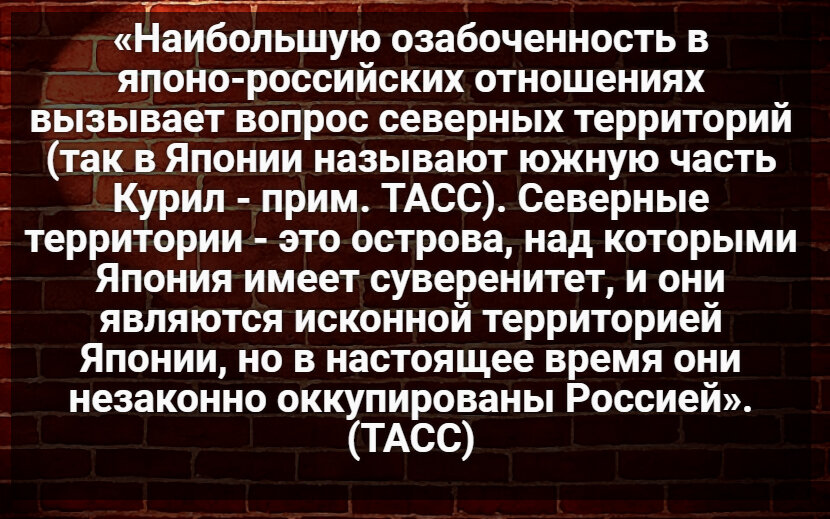 «Наибольшую озабоченность в японо-российских отношениях вызывает вопрос северных территорий (так в Японии называют южную часть Курил - прим. ТАСС). Северные территории - это острова, над которыми Япония имеет суверенитет, и они являются исконной территорией Японии, но в настоящее время они незаконно оккупированы Россией». (ТАСС)